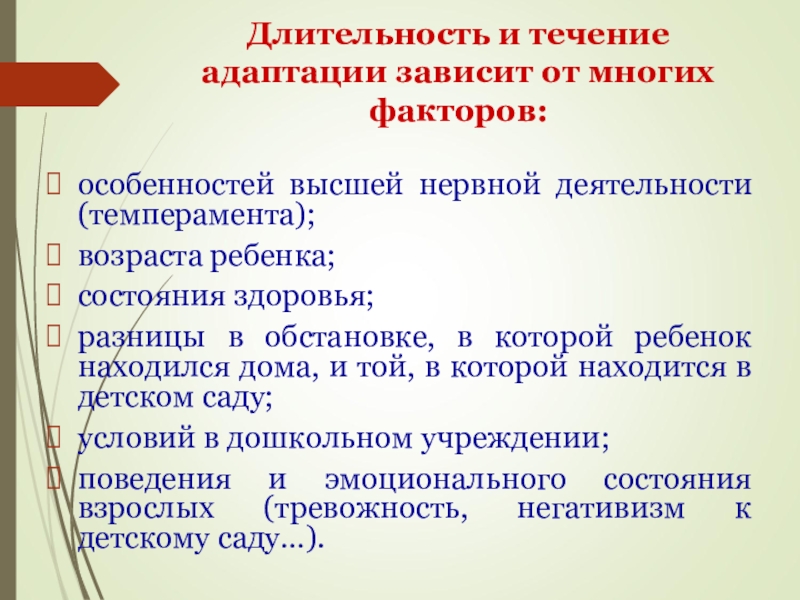 Длительность и течение адаптации зависит от многих факторов:

особенностей высшей нервной деятельности (темперамента);

возраста ребенка;

состояния здоровья;

разницы в обстановке, в которой ребенок находился дома, и той, в которой находится в детском саду;

условий в дошкольном учреждении;

поведения и эмоционального состояния взрослых (тревожность, негативизм к детскому саду…).